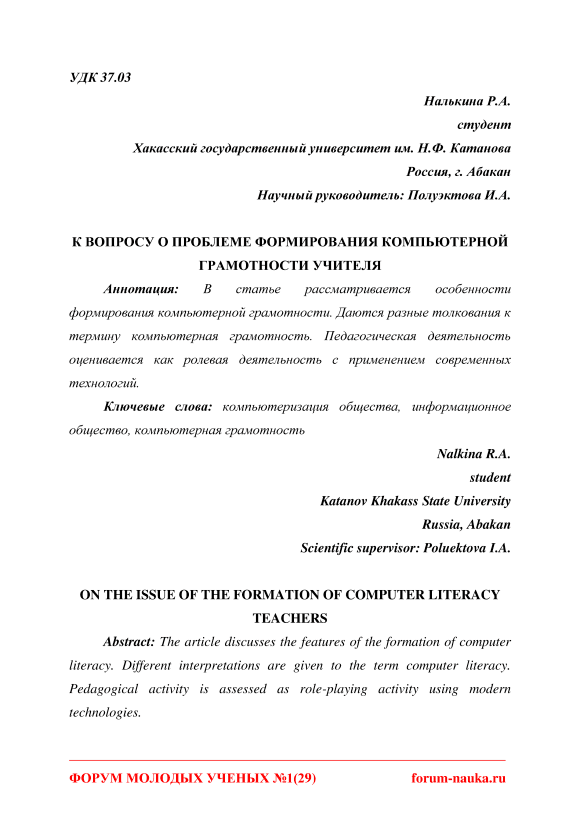 УДК 37.03

Налькина Р.А.
студент
Хакасский государственный университет им. Н.Ф. Катанова
Россия, г. Абакан
Научный руководитель: Полуэктова И.А.

К ВОПРОСУ О ПРОБЛЕМЕ ФОРМИРОВАНИЯ КОМПЬЮТЕРНОЙ ГРАМОТНОСТИ УЧИТЕЛЯ

Аннотация: В статье рассматривается особенности формирования компьютерной грамотности. Даются разные толкования к термину компьютерная грамотность. Педагогическая деятельность оценивается как ролевая деятельность с применением современных технологий.

Ключевые слова: компьютеризация общества, информационное общество, компьютерная грамотность

Nalkina R.A.
student
Katanov Khakass State University
Russia, Abakan
Scientific supervisor: Poluektova I.A.

ON THE ISSUE OF THE FORMATION OF COMPUTER LITERACY TEACHERS

Abstract: The article discusses the features of the formation of computer literacy. Different interpretations are given to the term computer literacy. Pedagogical activity is assessed as role-playing activity using modern technologies.

ФОРУМ МОЛОДЫХ УЧЕНЫХ №1(29) forum-nauka.ru